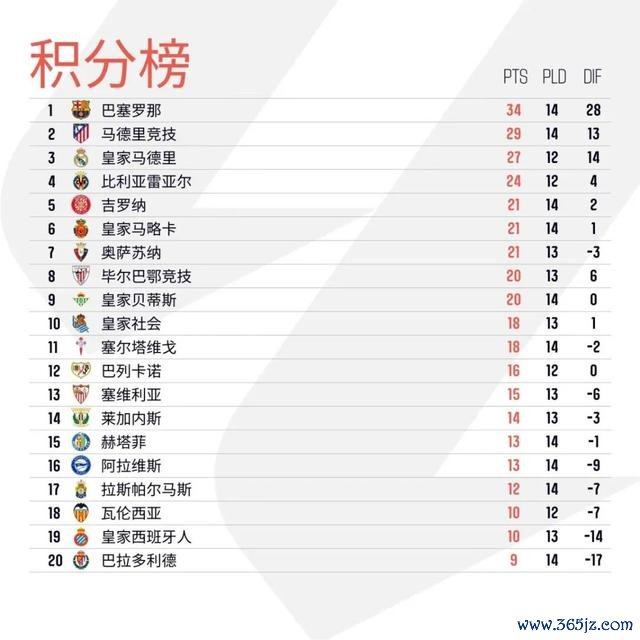 积分榜

| | | PTS | PLD | DIF |
|---|---|---|---|---|
| 1 | 巴塞罗那 | 34 | 14 | 28 |
| 2 | 马德里竞技 | 29 | 14 | 13 |
| 3 | 皇家马德里 | 27 | 12 | 14 |
| 4 | 比利亚雷亚尔 | 24 | 12 | 4 |
| 5 | 吉罗纳 | 21 | 14 | 2 |
| 6 | 皇家马略卡 | 21 | 14 | 1 |
| 7 | 奥萨苏纳 | 21 | 13 | -3 |
| 8 | 毕尔巴鄂竞技 | 20 | 13 | 6 |
| 9 | 皇家贝蒂斯 | 20 | 14 | 0 |
| 10 | 皇家社会 | 18 | 13 | 1 |
| 11 | 塞尔塔维戈 | 18 | 14 | -2 |
| 12 | 巴列卡诺 | 16 | 12 | 0 |
| 13 | 塞维利亚 | 15 | 13 | -6 |
| 14 | 莱加内斯 | 14 | 13 | -3 |
| 15 | 赫塔菲 | 13 | 14 | -1 |
| 16 | 阿拉维斯 | 13 | 14 | -9 |
| 17 | 拉斯帕尔马斯 | 12 | 14 | -7 |
| 18 | 瓦伦西亚 | 10 | 12 | -7 |
| 19 | 皇家西班牙人 | 10 | 13 | -14 |
| 20 | 巴拉多利德 | 9 | 14 | -17 |

www.365jz.com